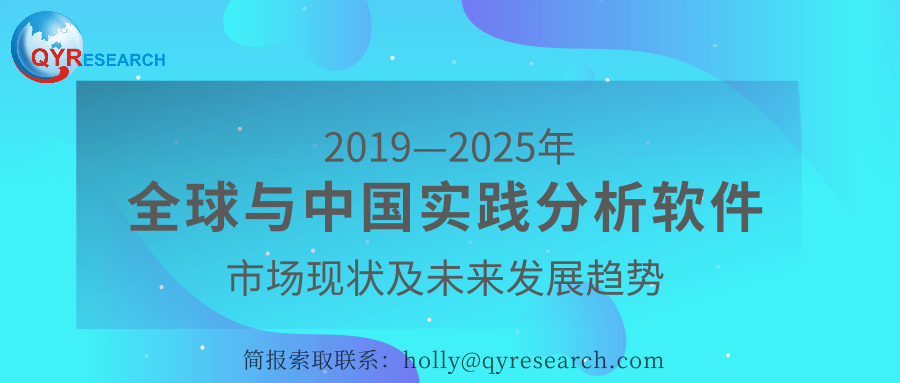 QYRESEARCH

2019—2025年

全球与中国实践分析软件

市场现状及未来发展趋势

简报索取联系：holly@qyresearch.com